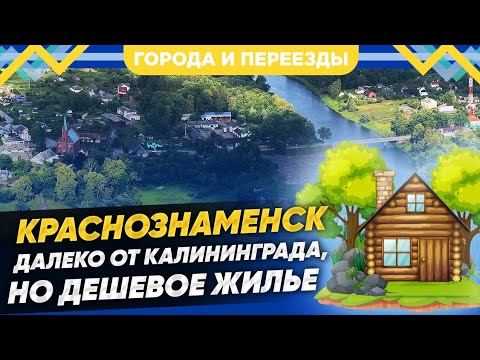 ГОРОДА И ПЕРЕЕЗДЫ

КРАСНОЗНАМЕНСК
ДАЛЕКО ОТ КАЛИНИНГРАДА,
НО ДЕШЕВОЕ ЖИЛЬЕ